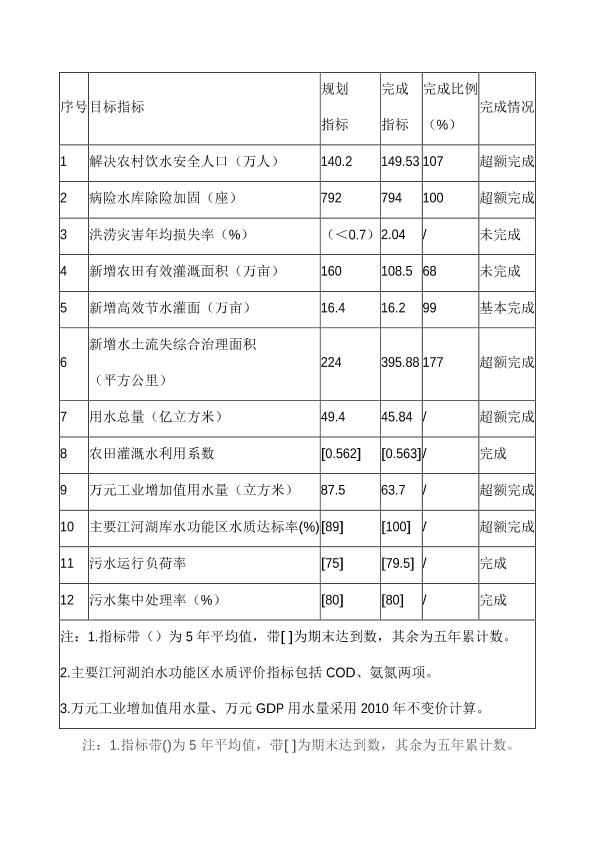 | 序号 | 目标指标 | 规划指标 | 完成指标 | 完成比例（%） | 完成情况 |
|---|---|---|---|---|---|
| 1 | 解决农村饮水安全人口（万人） | 140.2 | 149.53 | 107 | 超额完成 |
| 2 | 病险水库除险加固（座） | 792 | 794 | 100 | 超额完成 |
| 3 | 洪涝灾害年均损失率（%） | （＜0.7） | 2.04 | / | 未完成 |
| 4 | 新增农田有效灌溉面积（万亩） | 160 | 108.5 | 68 | 未完成 |
| 5 | 新增高效节水灌面（万亩） | 16.4 | 16.2 | 99 | 基本完成 |
| 6 | 新增水土流失综合治理面积（平方公里） | 224 | 395.88 | 177 | 超额完成 |
| 7 | 用水总量（亿立方米） | 49.4 | 45.84 | / | 超额完成 |
| 8 | 农田灌溉水利用系数 | [0.562] | [0.563] | / | 完成 |
| 9 | 万元工业增加值用水量（立方米） | 87.5 | 63.7 | / | 超额完成 |
| 10 | 主要江河湖库水功能区水质达标率(%) | [89] | [100] | / | 超额完成 |
| 11 | 污水运行负荷率 | [75] | [79.5] | / | 完成 |
| 12 | 污水集中处理率（%） | [80] | [80] | / | 完成 |

注：1.指标带（）为 5 年平均值，带[ ]为期末达到数，其余为五年累计数。

2.主要江河湖泊水功能区水质评价指标包括 COD、氨氮两项。

3.万元工业增加值用水量、万元 GDP 用水量采用 2010 年不变价计算。

注：1.指标带()为 5 年平均值，带[ ]为期末达到数，其余为五年累计数。